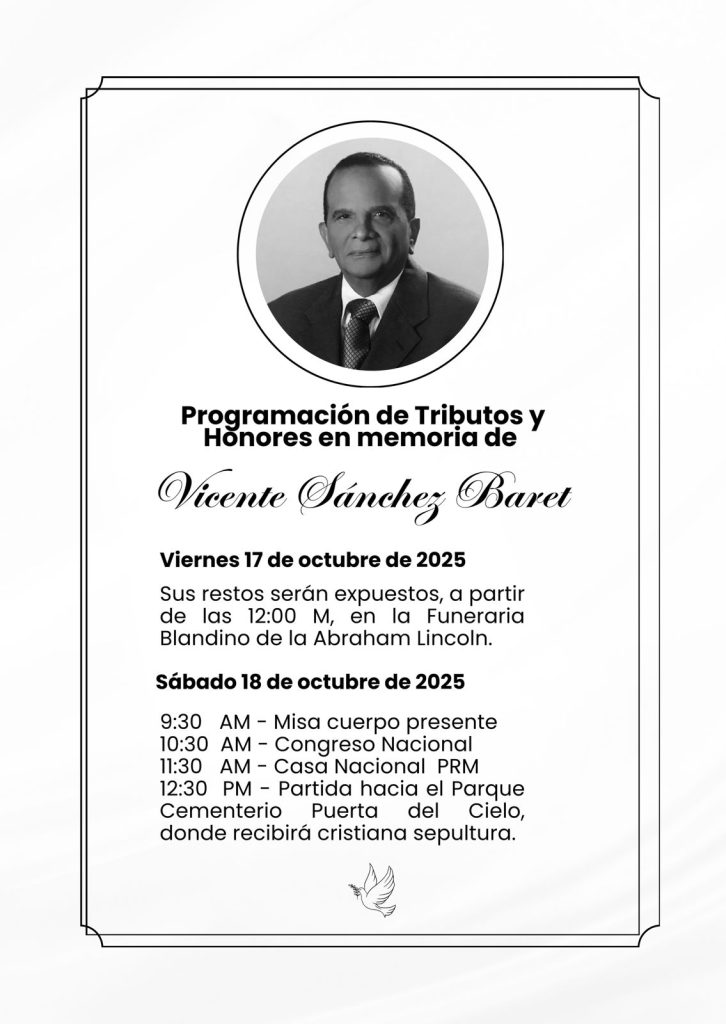 Programación de Tributos y Honores en memoria de

Vicente Sánchez Baret

Viernes 17 de octubre de 2025

Sus restos serán expuestos, a partir de las 12:00 M, en la Funeraria Blandino de la Abraham Lincoln.

Sábado 18 de octubre de 2025

9:30 AM - Misa cuerpo presente
10:30 AM - Congreso Nacional
11:30 AM - Casa Nacional PRM
12:30 PM - Partida hacia el Parque Cementerio Puerta del Cielo, donde recibirá cristiana sepultura.